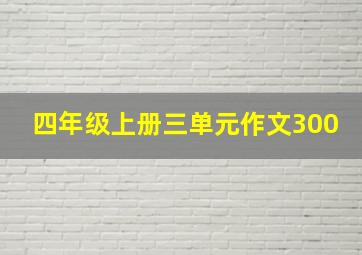 四年级上册三单元作文300